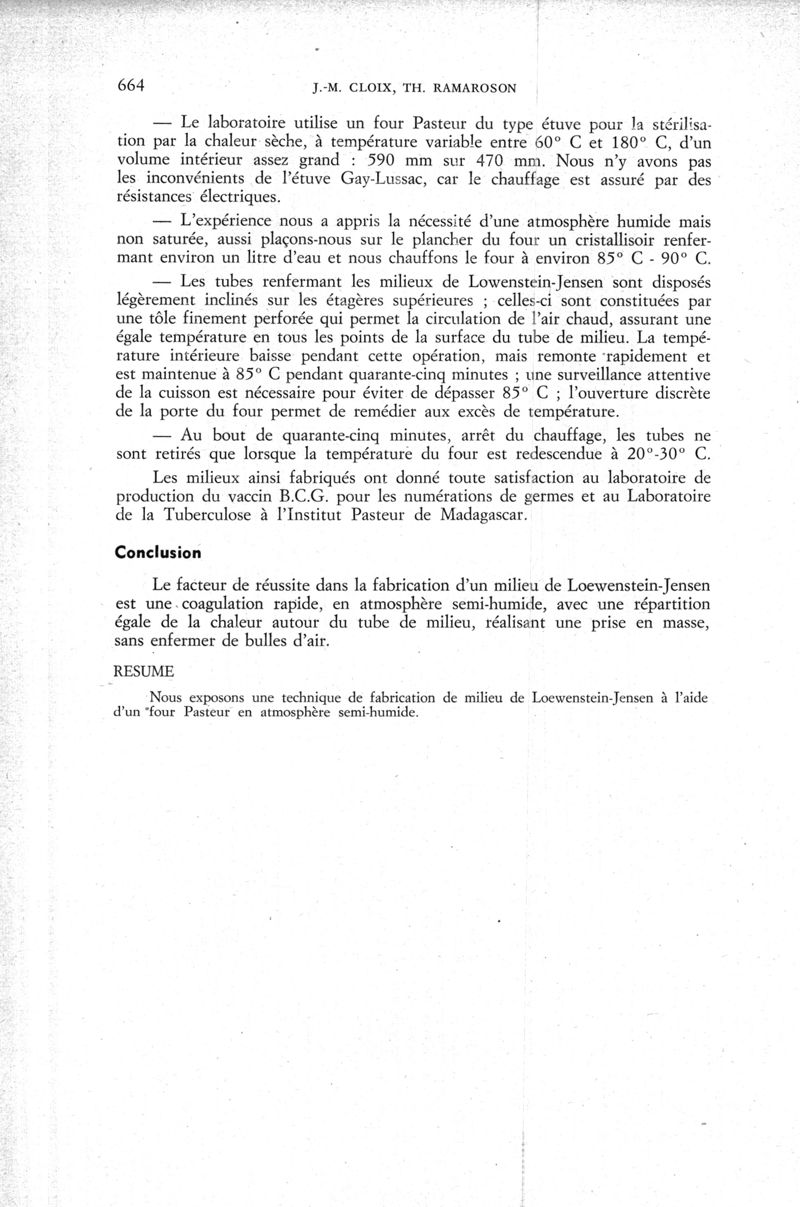 664 J.-M. CLOIX, TH. RAMAROSON

— Le laboratoire utilise un four Pasteur du type étuve pour la stérilisation par la chaleur sèche, à température variable entre 60° C et 180° C, d'un volume intérieur assez grand : 590 mm sur 470 mm. Nous n'y avons pas les inconvénients de l'étuve Gay-Lussac, car le chauffage est assuré par des résistances électriques.

— L'expérience nous a appris la nécessité d'une atmosphère humide mais non saturée, aussi plaçons-nous sur le plancher du four un cristallisoir renfermant environ un litre d'eau et nous chauffons le four à environ 85° C - 90° C.

— Les tubes renfermant les milieux de Lowenstein-Jensen sont disposés légèrement inclinés sur les étagères supérieures ; celles-ci sont constituées par une tôle finement perforée qui permet la circulation de l'air chaud, assurant une égale température en tous les points de la surface du tube de milieu. La température intérieure baisse pendant cette opération, mais remonte rapidement et est maintenue à 85° C pendant quarante-cinq minutes ; une surveillance attentive de la cuisson est nécessaire pour éviter de dépasser 85° C ; l'ouverture discrète de la porte du four permet de remédier aux excès de température.

— Au bout de quarante-cinq minutes, arrêt du chauffage, les tubes ne sont retirés que lorsque la température du four est redescendue à 20°-30° C.

Les milieux ainsi fabriqués ont donné toute satisfaction au laboratoire de production du vaccin B.C.G. pour les numérations de germes et au Laboratoire de la Tuberculose à l'Institut Pasteur de Madagascar.

Conclusion

Le facteur de réussite dans la fabrication d'un milieu de Loewenstein-Jensen est une coagulation rapide, en atmosphère semi-humide, avec une répartition égale de la chaleur autour du tube de milieu, réalisant une prise en masse, sans enfermer de bulles d'air.

RESUME

Nous exposons une technique de fabrication de milieu de Loewenstein-Jensen à l'aide d'un four Pasteur en atmosphère semi-humide.